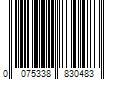 0 075338 830483